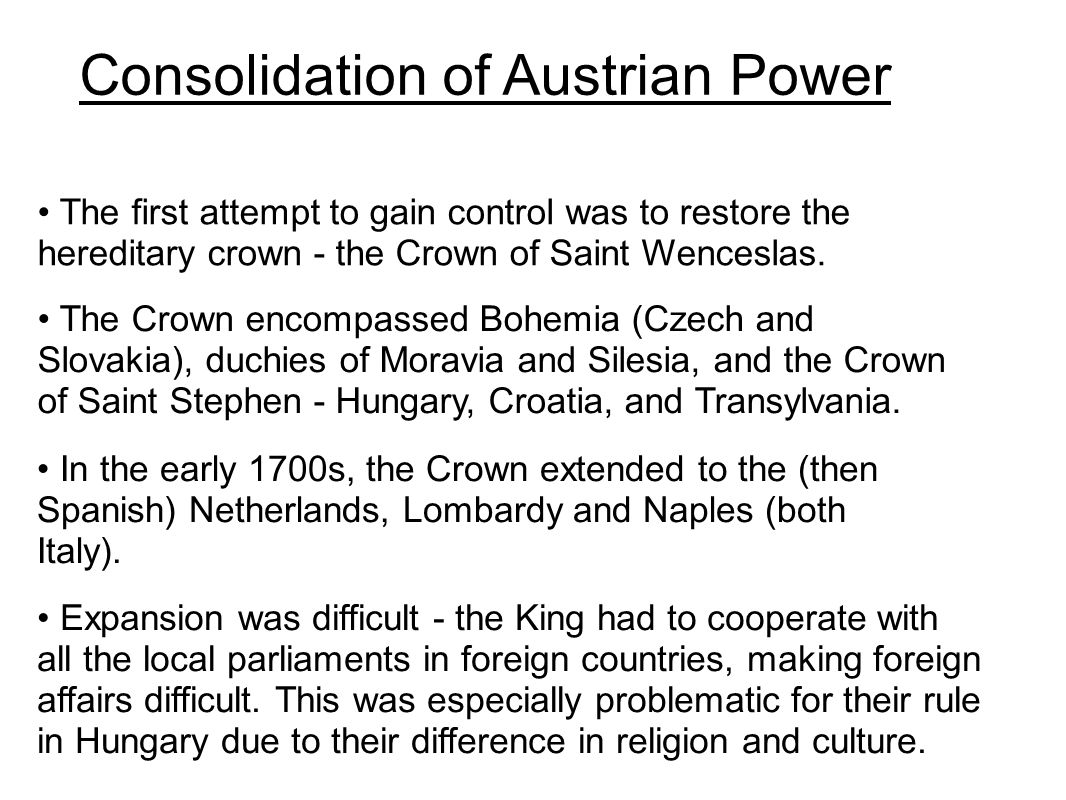 Consolidation of Austrian Power

• The first attempt to gain control was to restore the hereditary crown - the Crown of Saint Wenceslas.

• The Crown encompassed Bohemia (Czech and Slovakia), duchies of Moravia and Silesia, and the Crown of Saint Stephen - Hungary, Croatia, and Transylvania.

• In the early 1700s, the Crown extended to the (then Spanish) Netherlands, Lombardy and Naples (both Italy).

• Expansion was difficult - the King had to cooperate with all the local parliaments in foreign countries, making foreign affairs difficult. This was especially problematic for their rule in Hungary due to their difference in religion and culture.